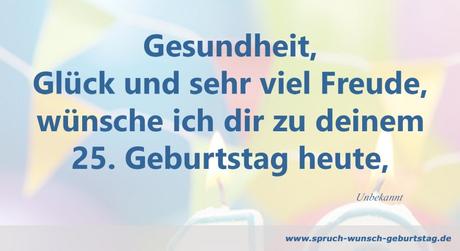 Gesundheit,
Glück und sehr viel Freude,
wünsche ich dir zu deinem
25. Geburtstag heute,

Unbekannt

www.spruch-wunsch-geburtstag.de